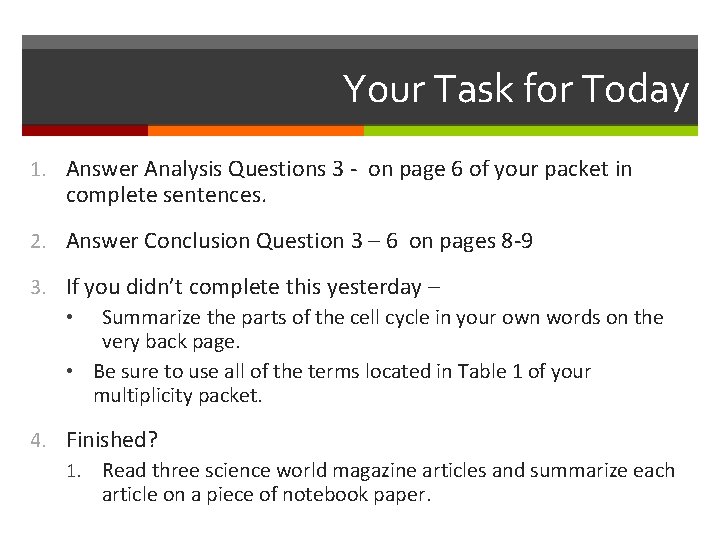 Your Task for Today

1. Answer Analysis Questions 3 - on page 6 of your packet in complete sentences.

2. Answer Conclusion Question 3 – 6 on pages 8-9

3. If you didn't complete this yesterday –
• Summarize the parts of the cell cycle in your own words on the very back page.
• Be sure to use all of the terms located in Table 1 of your multiplicity packet.

4. Finished?
1. Read three science world magazine articles and summarize each article on a piece of notebook paper.